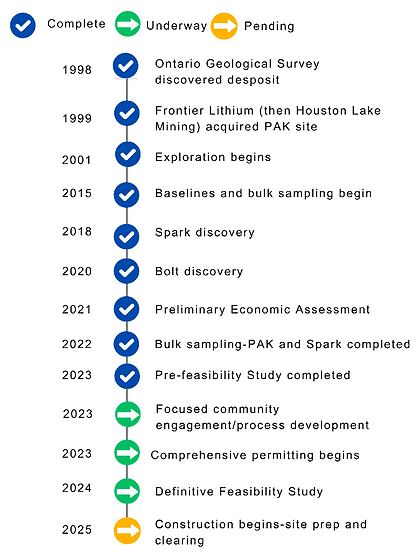 Complete Underway Pending

1998 Ontario Geological Survey discovered desposit

1999 Frontier Lithium (then Houston Lake Mining) acquired PAK site

2001 Exploration begins

2015 Baselines and bulk sampling begin

2018 Spark discovery

2020 Bolt discovery

2021 Preliminary Economic Assessment

2022 Bulk sampling-PAK and Spark completed

2023 Pre-feasibility Study completed

2023 Focused community engagement/process development

2023 Comprehensive permitting begins

2024 Definitive Feasibility Study

2025 Construction begins-site prep and clearing